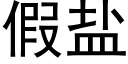 假盐